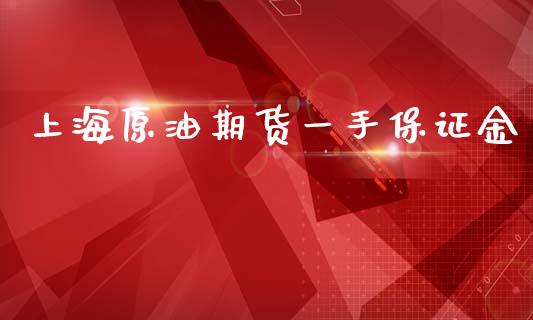 上海原油期货一手保证金